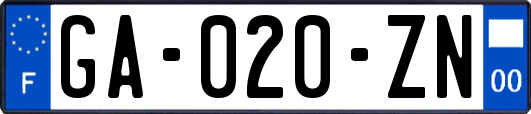 F
GA-020-ZN
00